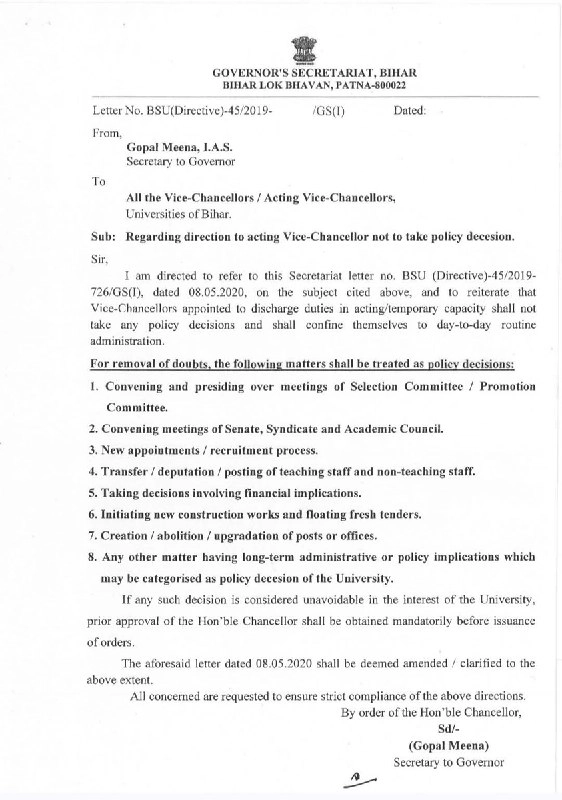 GOVERNOR'S SECRETARIAT, BIHAR
BIHAR LOK BHAVAN, PATNA-800022

Letter No. BSU(Directive)-45/2019- /GS(I) Dated:

From,
Gopal Meena, I.A.S.
Secretary to Governor

To
All the Vice-Chancellors / Acting Vice-Chancellors,
Universities of Bihar.

Sub: Regarding direction to acting Vice-Chancellor not to take policy decesion.

Sir,

I am directed to refer to this Secretariat letter no. BSU (Directive)-45/2019-726/GS(I), dated 08.05.2020, on the subject cited above, and to reiterate that Vice-Chancellors appointed to discharge duties in acting/temporary capacity shall not take any policy decisions and shall confine themselves to day-to-day routine administration.

For removal of doubts, the following matters shall be treated as policy decisions:

1. Convening and presiding over meetings of Selection Committee / Promotion Committee.
2. Convening meetings of Senate, Syndicate and Academic Council.
3. New appointments / recruitment process.
4. Transfer / deputation / posting of teaching staff and non-teaching staff.
5. Taking decisions involving financial implications.
6. Initiating new construction works and floating fresh tenders.
7. Creation / abolition / upgradation of posts or offices.
8. Any other matter having long-term administrative or policy implications which may be categorised as policy decesion of the University.

If any such decision is considered unavoidable in the interest of the University, prior approval of the Hon'ble Chancellor shall be obtained mandatorily before issuance of orders.

The aforesaid letter dated 08.05.2020 shall be deemed amended / clarified to the above extent.

All concerned are requested to ensure strict compliance of the above directions.

By order of the Hon'ble Chancellor,
Sd/-
(Gopal Meena)
Secretary to Governor